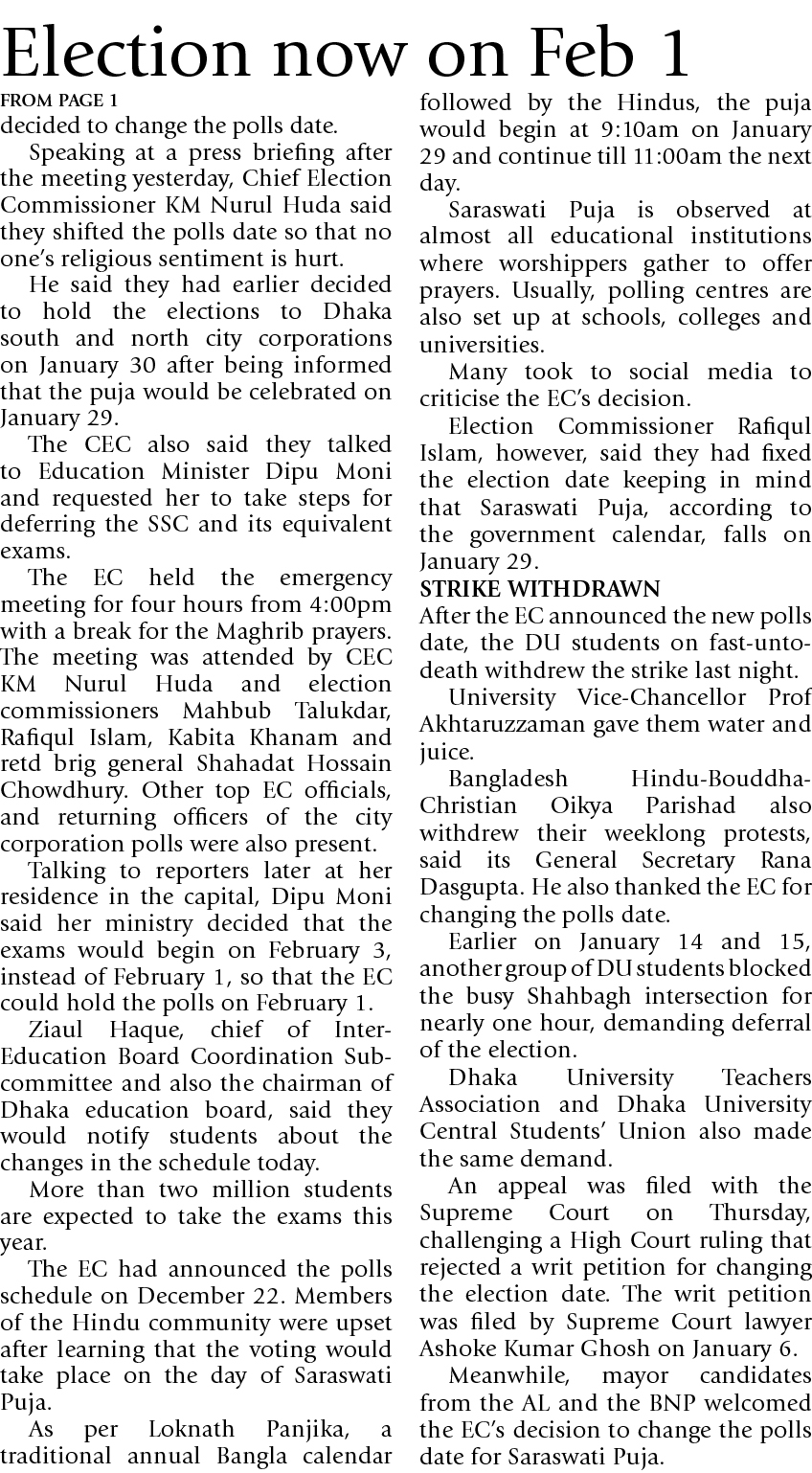 Election now on Feb 1

FROM PAGE 1

decided to change the polls date.

Speaking at a press briefing after the meeting yesterday, Chief Election Commissioner KM Nurul Huda said they shifted the polls date so that no one's religious sentiment is hurt.

He said they had earlier decided to hold the elections to Dhaka south and north city corporations on January 30 after being informed that the puja would be celebrated on January 29.

The CEC also said they talked to Education Minister Dipu Moni and requested her to take steps for deferring the SSC and its equivalent exams.

The EC held the emergency meeting for four hours from 4:00pm with a break for the Maghrib prayers. The meeting was attended by CEC KM Nurul Huda and election commissioners Mahbub Talukdar, Rafiqul Islam, Kabita Khanam and retd brig general Shahadat Hossain Chowdhury. Other top EC officials, and returning officers of the city corporation polls were also present.

Talking to reporters later at her residence in the capital, Dipu Moni said her ministry decided that the exams would begin on February 3, instead of February 1, so that the EC could hold the polls on February 1.

Ziaul Haque, chief of Inter-Education Board Coordination Sub-committee and also the chairman of Dhaka education board, said they would notify students about the changes in the schedule today.

More than two million students are expected to take the exams this year.

The EC had announced the polls schedule on December 22. Members of the Hindu community were upset after learning that the voting would take place on the day of Saraswati Puja.

As per Loknath Panjika, a traditional annual Bangla calendar followed by the Hindus, the puja would begin at 9:10am on January 29 and continue till 11:00am the next day.

Saraswati Puja is observed at almost all educational institutions where worshippers gather to offer prayers. Usually, polling centres are also set up at schools, colleges and universities.

Many took to social media to criticise the EC's decision.

Election Commissioner Rafiqul Islam, however, said they had fixed the election date keeping in mind that Saraswati Puja, according to the government calendar, falls on January 29.

STRIKE WITHDRAWN

After the EC announced the new polls date, the DU students on fast-unto-death withdrew the strike last night.

University Vice-Chancellor Prof Akhtaruzzaman gave them water and juice.

Bangladesh Hindu-Bouddha-Christian Oikya Parishad also withdrew their weeklong protests, said its General Secretary Rana Dasgupta. He also thanked the EC for changing the polls date.

Earlier on January 14 and 15, another group of DU students blocked the busy Shahbagh intersection for nearly one hour, demanding deferral of the election.

Dhaka University Teachers Association and Dhaka University Central Students' Union also made the same demand.

An appeal was filed with the Supreme Court on Thursday, challenging a High Court ruling that rejected a writ petition for changing the election date. The writ petition was filed by Supreme Court lawyer Ashoke Kumar Ghosh on January 6.

Meanwhile, mayor candidates from the AL and the BNP welcomed the EC's decision to change the polls date for Saraswati Puja.